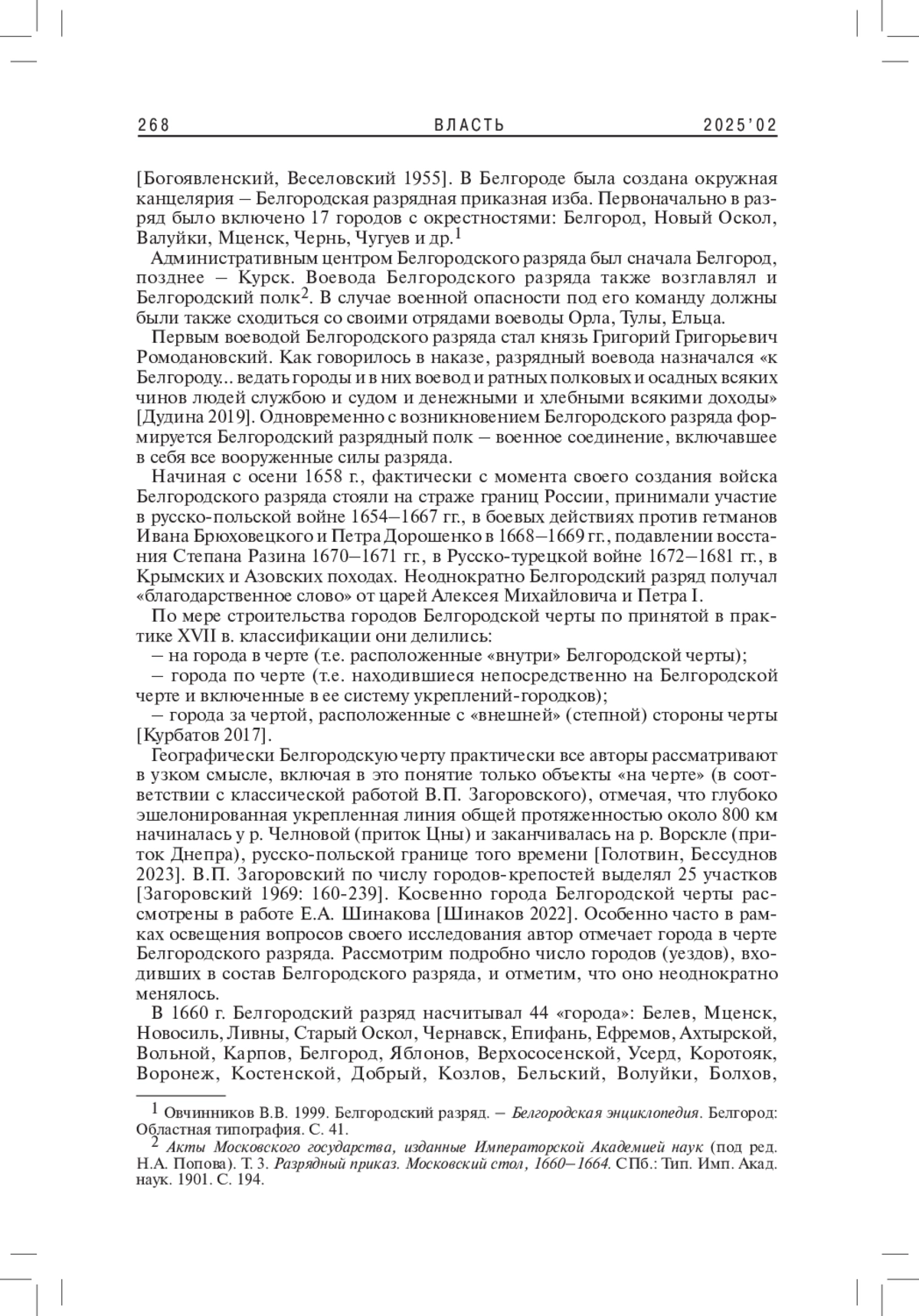 268 ВЛАСТЬ 2025'02

[Богоявленский, Веселовский 1955]. В Белгороде была создана окружная канцелярия – Белгородская разрядная приказная изба. Первоначально в разряд было включено 17 городов с окрестностями: Белгород, Новый Оскол, Валуйки, Мценск, Чернь, Чугуев и др.$^1$

Административным центром Белгородского разряда был сначала Белгород, позднее – Курск. Воевода Белгородского разряда также возглавлял и Белгородский полк$^2$. В случае военной опасности под его команду должны были также сходиться со своими отрядами воеводы Орла, Тулы, Ельца.

Первым воеводой Белгородского разряда стал князь Григорий Григорьевич Ромодановский. Как говорилось в наказе, разрядный воевода назначался «к Белгороду... ведать городы и в них воевод и ратных полковых и осадных всяких чинов людей службою и судом и денежными и хлебными всякими доходы» [Дудина 2019]. Одновременно с возникновением Белгородского разряда формируется Белгородский разрядный полк – военное соединение, включавшее в себя все вооруженные силы разряда.

Начиная с осени 1658 г., фактически с момента своего создания войска Белгородского разряда стояли на страже границ России, принимали участие в русско-польской войне 1654–1667 гг., в боевых действиях против гетманов Ивана Брюховецкого и Петра Дорошенко в 1668–1669 гг., подавлении восстания Степана Разина 1670–1671 гг., в Русско-турецкой войне 1672–1681 гг., в Крымских и Азовских походах. Неоднократно Белгородский разряд получал «благодарственное слово» от царей Алексея Михайловича и Петра I.

По мере строительства городов Белгородской черты по принятой в практике XVII в. классификации они делились:

– на города в черте (т.е. расположенные «внутри» Белгородской черты);

– города по черте (т.е. находившиеся непосредственно на Белгородской черте и включенные в ее систему укреплений-городков);

– города за чертой, расположенные с «внешней» (степной) стороны черты [Курбатов 2017].

Географически Белгородскую черту практически все авторы рассматривают в узком смысле, включая в это понятие только объекты «на черте» (в соответствии с классической работой В.П. Загоровского), отмечая, что глубоко эшелонированная укрепленная линия общей протяженностью около 800 км начиналась у р. Челновой (приток Цны) и заканчивалась на р. Ворскле (приток Днепра), русско-польской границе того времени [Голотвин, Бессуднов 2023]. В.П. Загоровский по числу городов-крепостей выделял 25 участков [Загоровский 1969: 160-239]. Косвенно города Белгородской черты рассмотрены в работе Е.А. Шинакова [Шинаков 2022]. Особенно часто в рамках освещения вопросов своего исследования автор отмечает города в черте Белгородского разряда. Рассмотрим подробно число городов (уездов), входивших в состав Белгородского разряда, и отметим, что оно неоднократно менялось.

В 1660 г. Белгородский разряд насчитывал 44 «города»: Белев, Мценск, Новосиль, Ливны, Старый Оскол, Чернавск, Епифань, Ефремов, Ахтырской, Вольной, Карпов, Белгород, Яблонов, Верхососенской, Усерд, Коротояк, Воронеж, Костенской, Добрый, Козлов, Бельский, Волуйки, Болхов,

$^1$ Овчинников В.В. 1999. Белгородский разряд. – Белгородская энциклопедия. Белгород: Областная типография. С. 41.

$^2$ Акты Московского государства, изданные Императорской Академией наук (под ред. Н.А. Попова). Т. 3. Разрядный приказ. Московский стол, 1660–1664. СПб.: Тип. Имп. Акад. наук. 1901. С. 194.